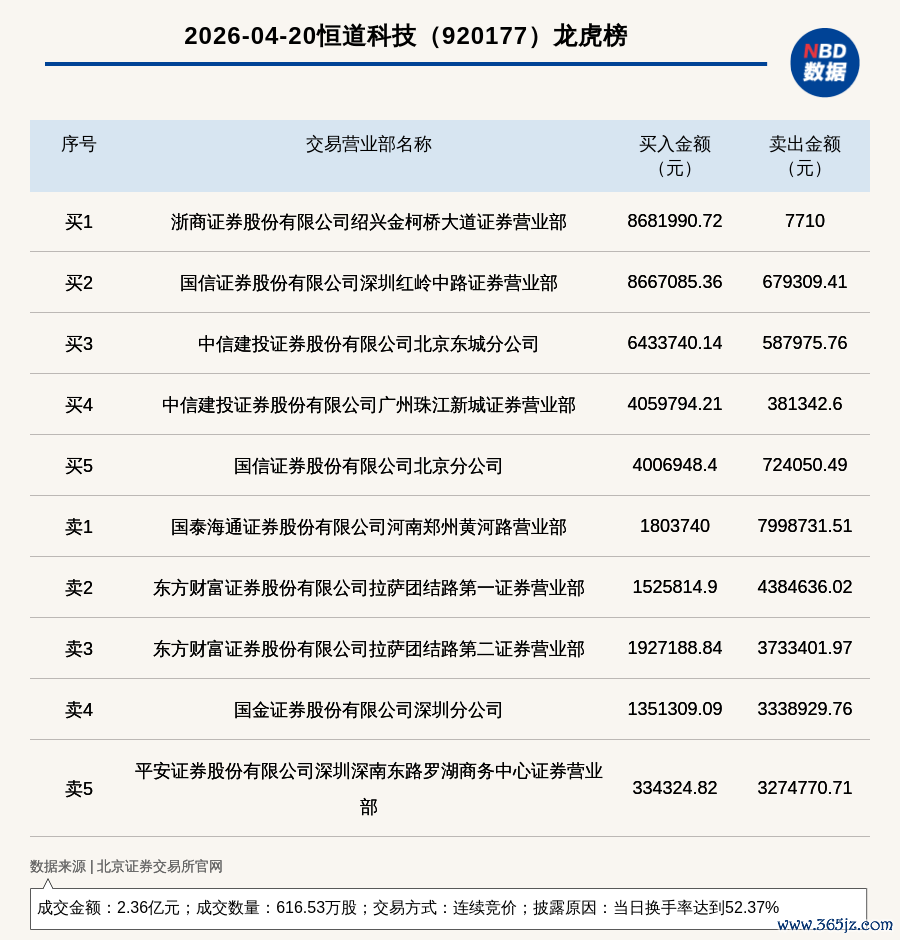 2026-04-20恒道科技（920177）龙虎榜

NBD
数据

| 序号 | 交易营业部名称 | 买入金额（元） | 卖出金额（元） |
|---|---|---|---|
| 买1 | 浙商证券股份有限公司绍兴金柯桥大道证券营业部 | 8681990.72 | 7710 |
| 买2 | 国信证券股份有限公司深圳红岭中路证券营业部 | 8667085.36 | 679309.41 |
| 买3 | 中信建投证券股份有限公司北京东城分公司 | 6433740.14 | 587975.76 |
| 买4 | 中信建投证券股份有限公司广州珠江新城证券营业部 | 4059794.21 | 381342.6 |
| 买5 | 国信证券股份有限公司北京分公司 | 4006948.4 | 724050.49 |
| 卖1 | 国泰海通证券股份有限公司河南郑州黄河路营业部 | 1803740 | 7998731.51 |
| 卖2 | 东方财富证券股份有限公司拉萨团结路第一证券营业部 | 1525814.9 | 4384636.02 |
| 卖3 | 东方财富证券股份有限公司拉萨团结路第二证券营业部 | 1927188.84 | 3733401.97 |
| 卖4 | 国金证券股份有限公司深圳分公司 | 1351309.09 | 3338929.76 |
| 卖5 | 平安证券股份有限公司深圳深南东路罗湖商务中心证券营业部 | 334324.82 | 3274770.71 |

数据来源 | 北京证券交易所官网

成交金额：2.36亿元；成交数量：616.53万股；交易方式：连续竞价；披露原因：当日换手率达到52.37%

www.365jz.com